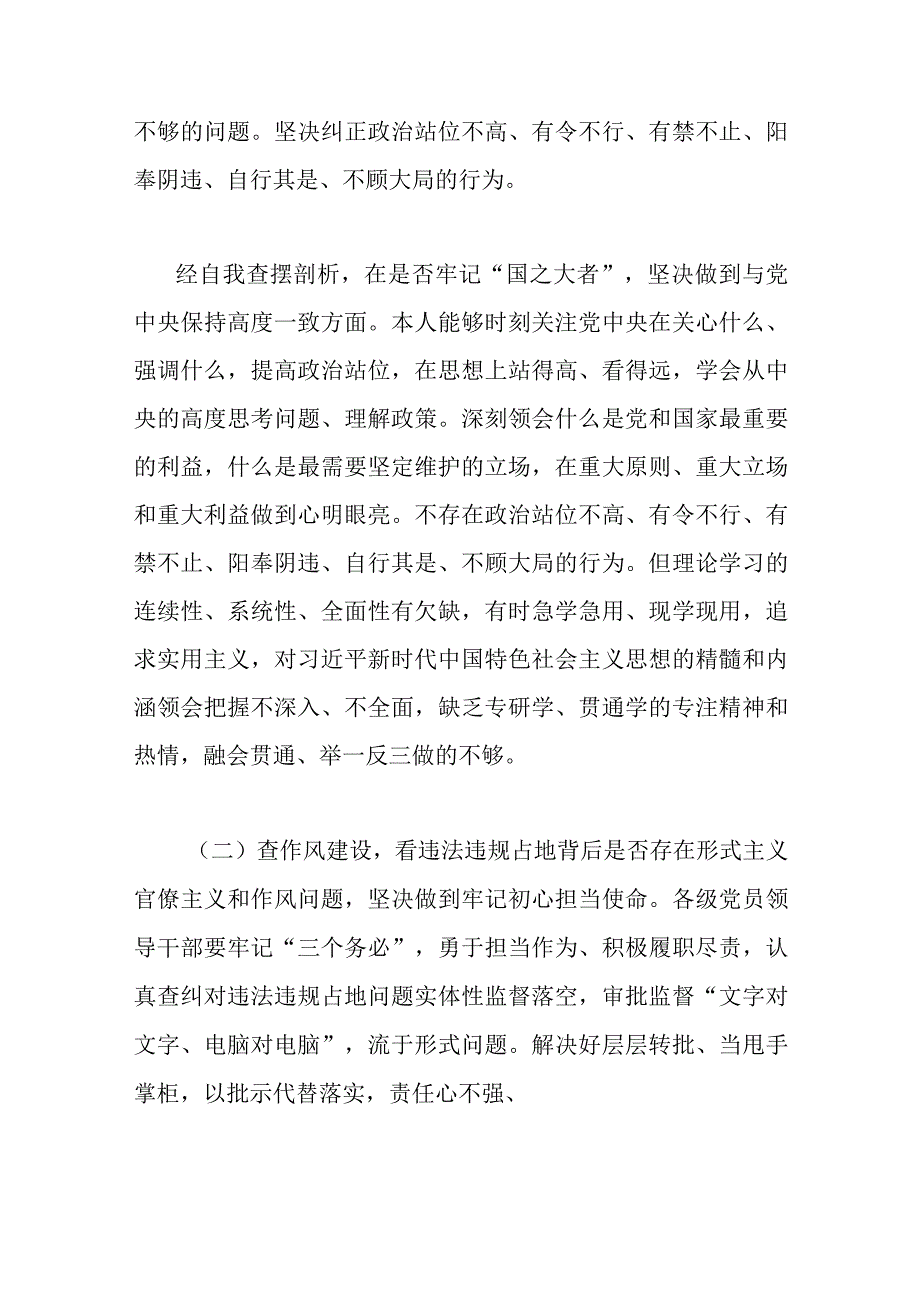 不够的问题。坚决纠正政治站位不高、有令不行、有禁不止、阳奉阴违、自行其是、不顾大局的行为。

经自我查摆剖析，在是否牢记“国之大者”，坚决做到与党中央保持高度一致方面。本人能够时刻关注党中央在关心什么、强调什么，提高政治站位，在思想上站得高、看得远，学会从中央的高度思考问题、理解政策。深刻领会什么是党和国家最重要的利益，什么是最需要坚定维护的立场，在重大原则、重大立场和重大利益做到心明眼亮。不存在政治站位不高、有令不行、有禁不止、阳奉阴违、自行其是、不顾大局的行为。但理论学习的连续性、系统性、全面性有欠缺，有时急学急用、现学现用，追求实用主义，对习近平新时代中国特色社会主义思想的精髓和内涵领会把握不深入、不全面，缺乏专研学、贯通学的专注精神和热情，融会贯通、举一反三做的不够。

（二）查作风建设，看违法违规占地背后是否存在形式主义官僚主义和作风问题，坚决做到牢记初心担当使命。各级党员领导干部要牢记“三个务必”，勇于担当作为、积极履职尽责，认真查纠对违法违规占地问题实体性监督落空，审批监督“文字对文字、电脑对电脑”，流于形式问题。解决好层层转批、当甩手掌柜，以批示代替落实，责任心不强、